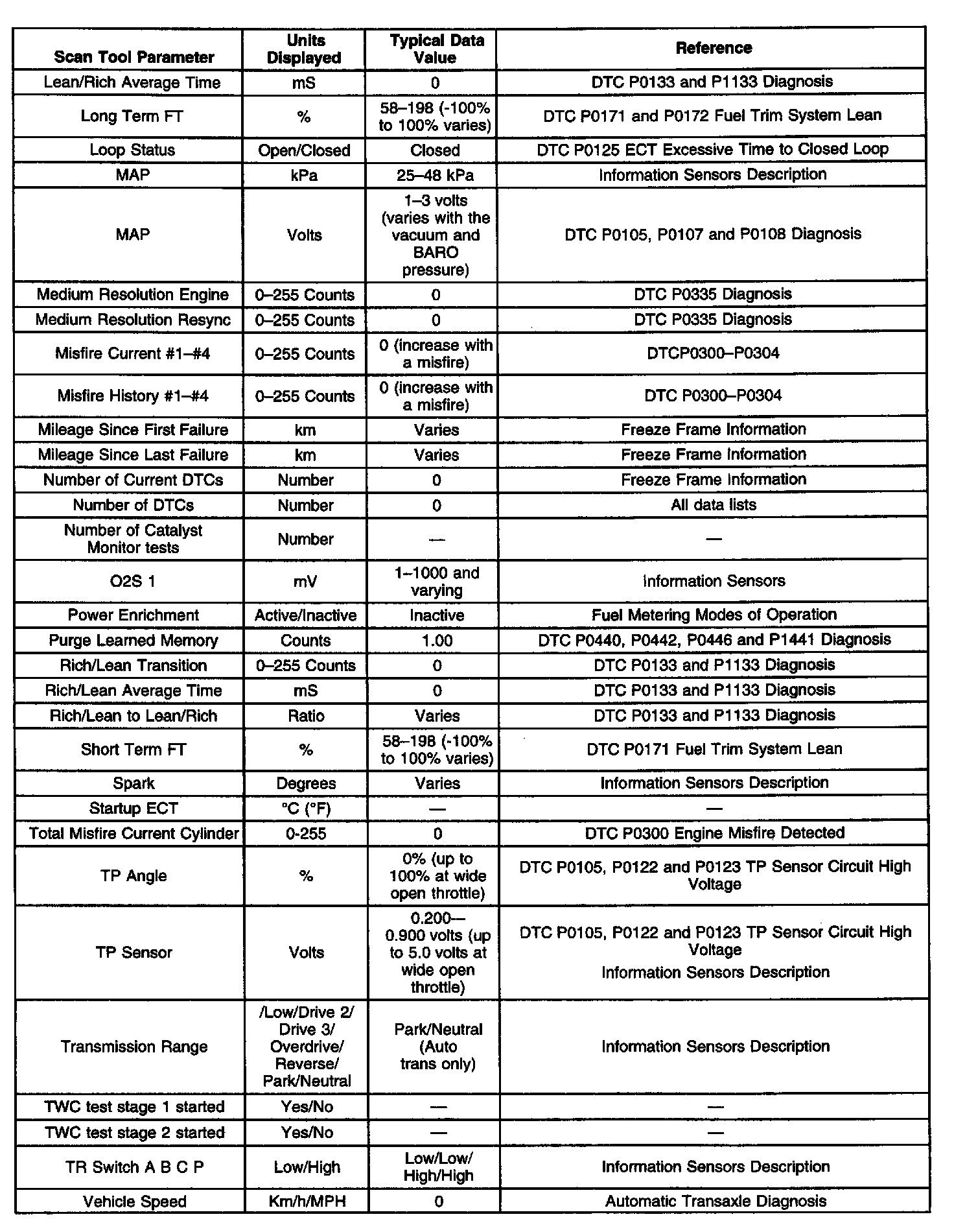 | Scan Tool Parameter | Units Displayed | Typical Data Value | Reference |
|---|---|---|---|
| Lean/Rich Average Time | mS | 0 | DTC P0133 and P1133 Diagnosis |
| Long Term FT | % | 58–198 (-100% to 100% varies) | DTC P0171 and P0172 Fuel Trim System Lean |
| Loop Status | Open/Closed | Closed | DTC P0125 ECT Excessive Time to Closed Loop |
| MAP | kPa | 25–48 kPa | Information Sensors Description |
| MAP | Volts | 1–3 volts (varies with the vacuum and BARO pressure) | DTC P0105, P0107 and P0108 Diagnosis |
| Medium Resolution Engine | 0–255 Counts | 0 | DTC P0335 Diagnosis |
| Medium Resolution Resync | 0–255 Counts | 0 | DTC P0335 Diagnosis |
| Misfire Current #1–#4 | 0–255 Counts | 0 (increase with a misfire) | DTCP0300–P0304 |
| Misfire History #1–#4 | 0–255 Counts | 0 (increase with a misfire) | DTC P0300–P0304 |
| Mileage Since First Failure | km | Varies | Freeze Frame Information |
| Mileage Since Last Failure | km | Varies | Freeze Frame Information |
| Number of Current DTCs | Number | 0 | Freeze Frame Information |
| Number of DTCs | Number | 0 | All data lists |
| Number of Catalyst Monitor tests | Number | — | — |
| O2S 1 | mV | 1–1000 and varying | Information Sensors |
| Power Enrichment | Active/Inactive | Inactive | Fuel Metering Modes of Operation |
| Purge Learned Memory | Counts | 1.00 | DTC P0440, P0442, P0446 and P1441 Diagnosis |
| Rich/Lean Transition | 0–255 Counts | 0 | DTC P0133 and P1133 Diagnosis |
| Rich/Lean Average Time | mS | 0 | DTC P0133 and P1133 Diagnosis |
| Rich/Lean to Lean/Rich | Ratio | Varies | DTC P0133 and P1133 Diagnosis |
| Short Term FT | % | 58–198 (-100% to 100% varies) | DTC P0171 Fuel Trim System Lean |
| Spark | Degrees | Varies | Information Sensors Description |
| Startup ECT | °C (°F) | — | — |
| Total Misfire Current Cylinder | 0-255 | 0 | DTC P0300 Engine Misfire Detected |
| TP Angle | % | 0% (up to 100% at wide open throttle) | DTC P0105, P0122 and P0123 TP Sensor Circuit High Voltage |
| TP Sensor | Volts | 0.200–0.900 volts (up to 5.0 volts at wide open throttle) | DTC P0105, P0122 and P0123 TP Sensor Circuit High Voltage Information Sensors Description |
| Transmission Range | /Low/Drive 2/ Drive 3/ Overdrive/ Reverse/ Park/Neutral | Park/Neutral (Auto trans only) | Information Sensors Description |
| TWC test stage 1 started | Yes/No | — | — |
| TWC test stage 2 started | Yes/No | — | — |
| TR Switch A B C P | Low/High | Low/Low/ High/High | Information Sensors Description |
| Vehicle Speed | Km/h/MPH | 0 | Automatic Transaxle Diagnosis |